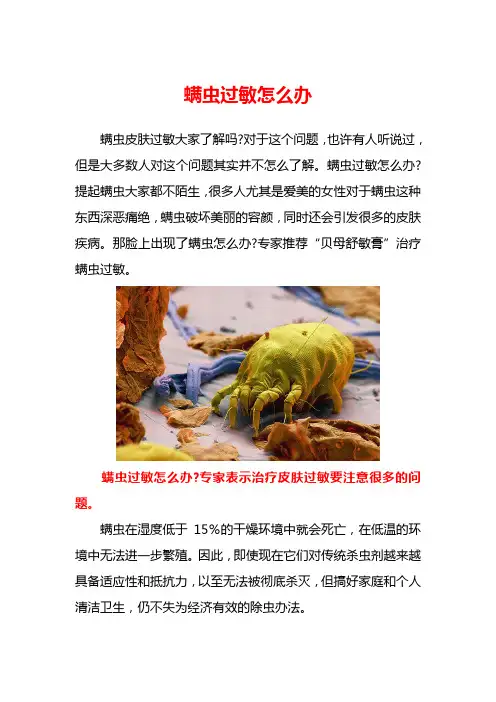 螨虫过敏怎么办

螨虫皮肤过敏大家了解吗?对于这个问题，也许有人听说过，但是大多数人对这个问题其实并不怎么了解。螨虫过敏怎么办?提起螨虫大家都不陌生，很多人尤其是爱美的女性对于螨虫这种东西深恶痛绝，螨虫破坏美丽的容颜，同时还会引发很多的皮肤疾病。那脸上出现了螨虫怎么办?专家推荐“贝母舒敏膏”治疗螨虫过敏。

螨虫过敏怎么办?专家表示治疗皮肤过敏要注意很多的问题。

螨虫在湿度低于 15%的干燥环境中就会死亡，在低温的环境中无法进一步繁殖。因此，即使现在它们对传统杀虫剂越来越具备适应性和抵抗力，以至无法被彻底杀灭，但搞好家庭和个人清洁卫生，仍不失为经济有效的除虫办法。